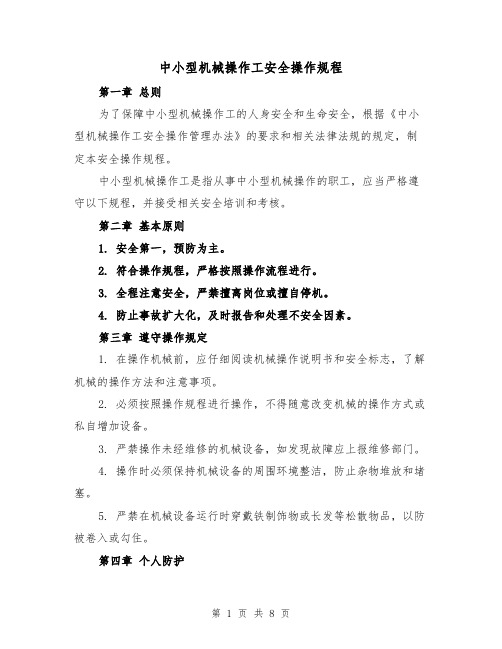 中小型机械操作工安全操作规程

第一章 总则

为了保障中小型机械操作工的人身安全和生命安全，根据《中小型机械操作工安全操作管理办法》的要求和相关法律法规的规定，制定本安全操作规程。

中小型机械操作工是指从事中小型机械操作的职工，应当严格遵守以下规程，并接受相关安全培训和考核。

第二章 基本原则

1. 安全第一，预防为主。

2. 符合操作规程，严格按照操作流程进行。

3. 全程注意安全，严禁擅离岗位或擅自停机。

4. 防止事故扩大化，及时报告和处理不安全因素。

第三章 遵守操作规定

1. 在操作机械前，应仔细阅读机械操作说明书和安全标志，了解机械的操作方法和注意事项。

2. 必须按照操作规程进行操作，不得随意改变机械的操作方式或私自增加设备。

3. 严禁操作未经维修的机械设备，如发现故障应上报维修部门。

4. 操作时必须保持机械设备的周围环境整洁，防止杂物堆放和堵塞。

5. 严禁在机械设备运行时穿戴铁制饰物或长发等松散物品，以防被卷入或勾住。

第四章 个人防护

第 1 页 共 8 页